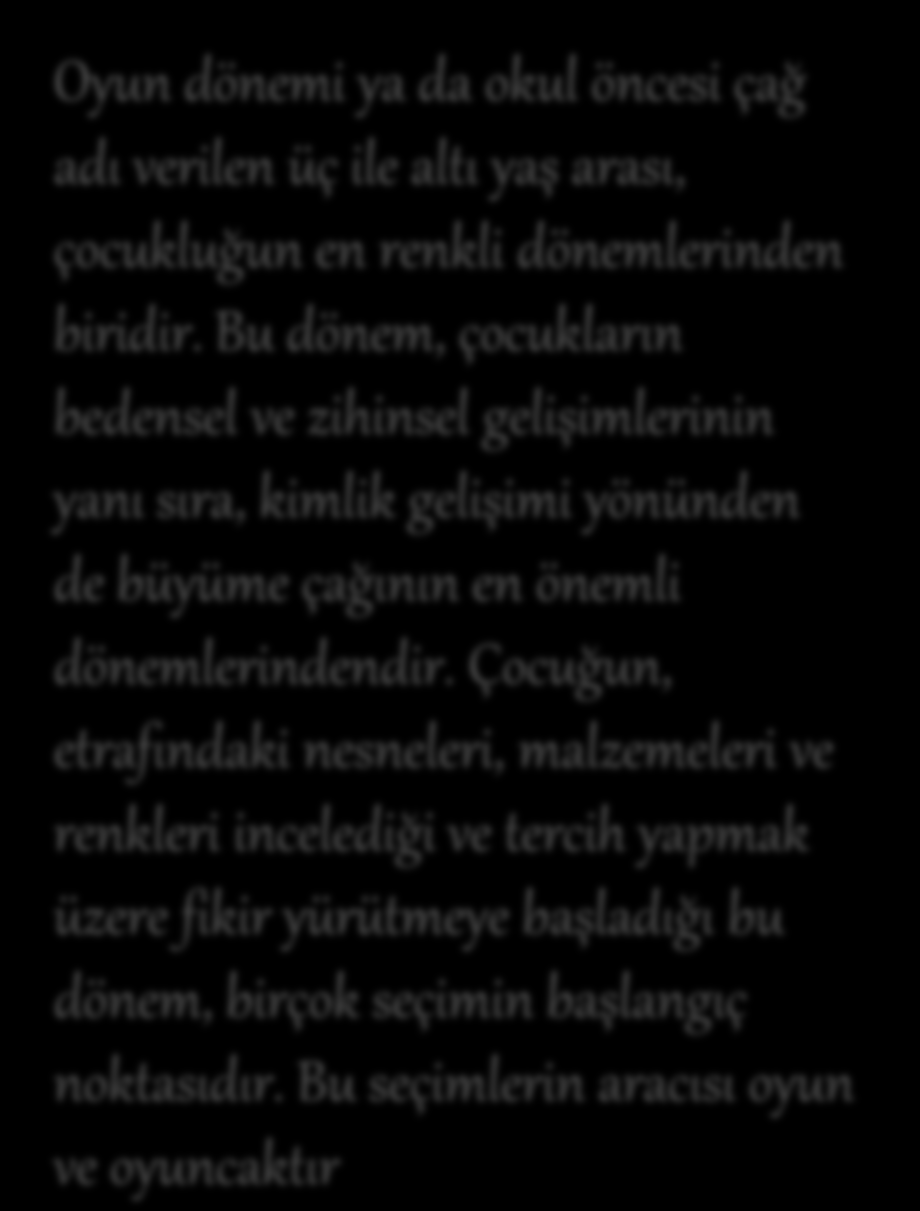 Oyun dönemi ya da okul öncesi çağ adı verilen üç ile altı yaş arası, çocukluğun en renkli dönemlerinden biridir. Bu dönem, çocukların bedensel ve zihinsel gelişimlerinin yanı sıra, kimlik gelişimi yönünden de büyüme çağının en önemli dönemlerindendir. Çocuğun, etrafındaki nesneleri, malzemeleri ve renkleri incelediği ve tercih yapmak üzere fikir yürütmeye başladığı bu dönem, birçok seçimin başlangıç noktasıdır. Bu seçimlerin aracısı oyun ve oyuncaktır